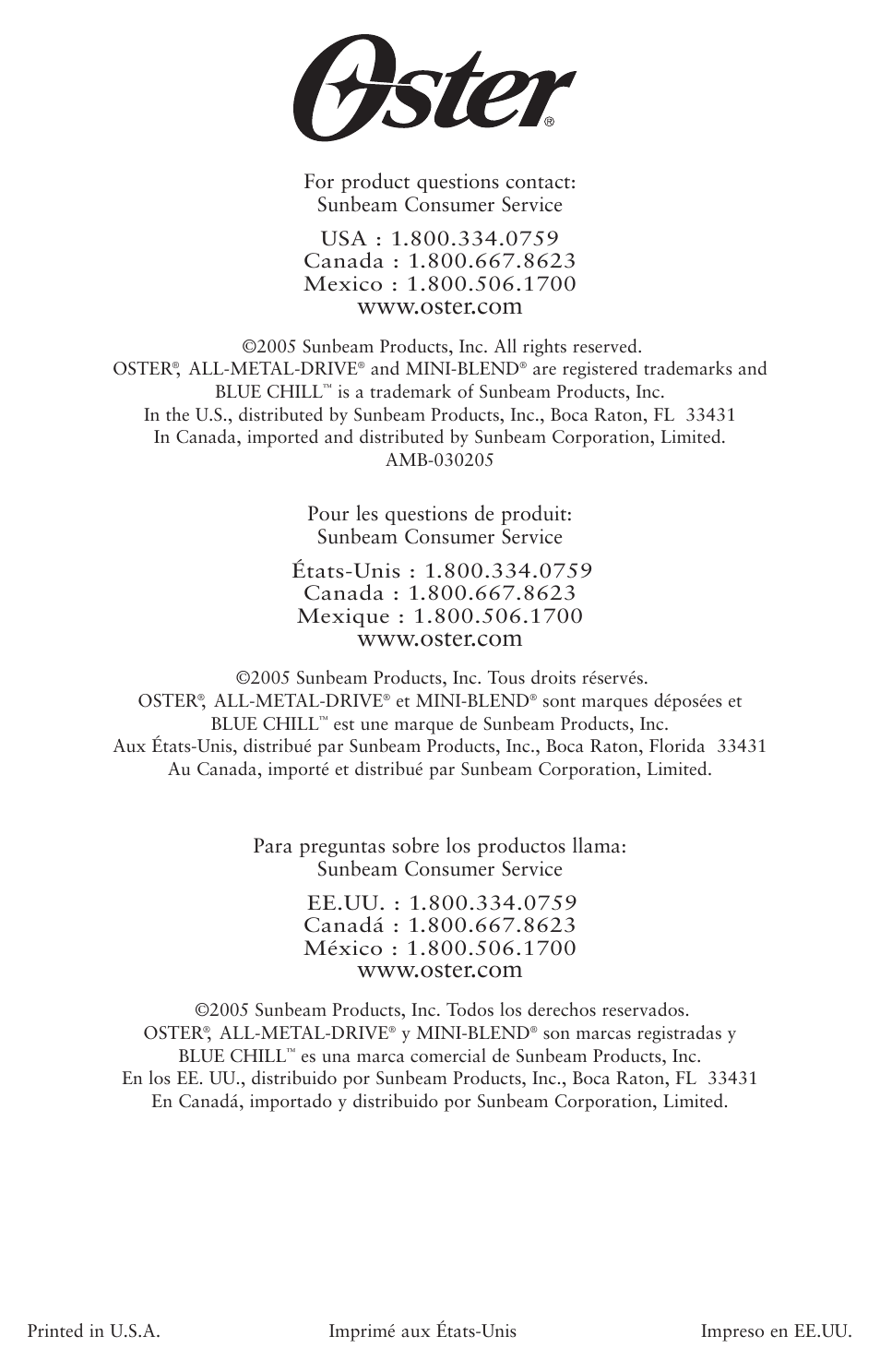 Oster®

For product questions contact:
Sunbeam Consumer Service

USA : 1.800.334.0759
Canada : 1.800.667.8623
Mexico : 1.800.506.1700
www.oster.com

©2005 Sunbeam Products, Inc. All rights reserved.
OSTER®, ALL-METAL-DRIVE® and MINI-BLEND® are registered trademarks and BLUE CHILL™ is a trademark of Sunbeam Products, Inc.
In the U.S., distributed by Sunbeam Products, Inc., Boca Raton, FL 33431
In Canada, imported and distributed by Sunbeam Corporation, Limited.
AMB-030205

Pour les questions de produit:
Sunbeam Consumer Service

États-Unis : 1.800.334.0759
Canada : 1.800.667.8623
Mexique : 1.800.506.1700
www.oster.com

©2005 Sunbeam Products, Inc. Tous droits réservés.
OSTER®, ALL-METAL-DRIVE® et MINI-BLEND® sont marques déposées et BLUE CHILL™ est une marque de Sunbeam Products, Inc.
Aux États-Unis, distribué par Sunbeam Products, Inc., Boca Raton, Florida 33431
Au Canada, importé et distribué par Sunbeam Corporation, Limited.

Para preguntas sobre los productos llama:
Sunbeam Consumer Service

EE.UU. : 1.800.334.0759
Canadá : 1.800.667.8623
México : 1.800.506.1700
www.oster.com

©2005 Sunbeam Products, Inc. Todos los derechos reservados.
OSTER®, ALL-METAL-DRIVE® y MINI-BLEND® son marcas registradas y BLUE CHILL™ es una marca comercial de Sunbeam Products, Inc.
En los EE. UU., distribuido por Sunbeam Products, Inc., Boca Raton, FL 33431
En Canadá, importado y distribuido por Sunbeam Corporation, Limited.

Printed in U.S.A.

Imprimé aux États-Unis

Impreso en EE.UU.